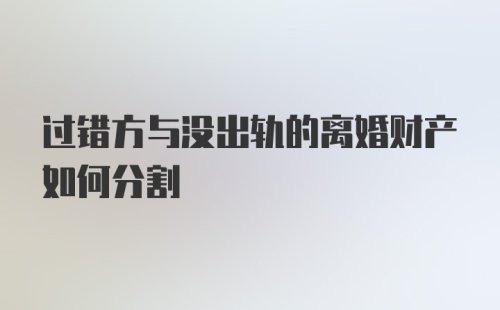 过错方与没出轨的离婚财产如何分割